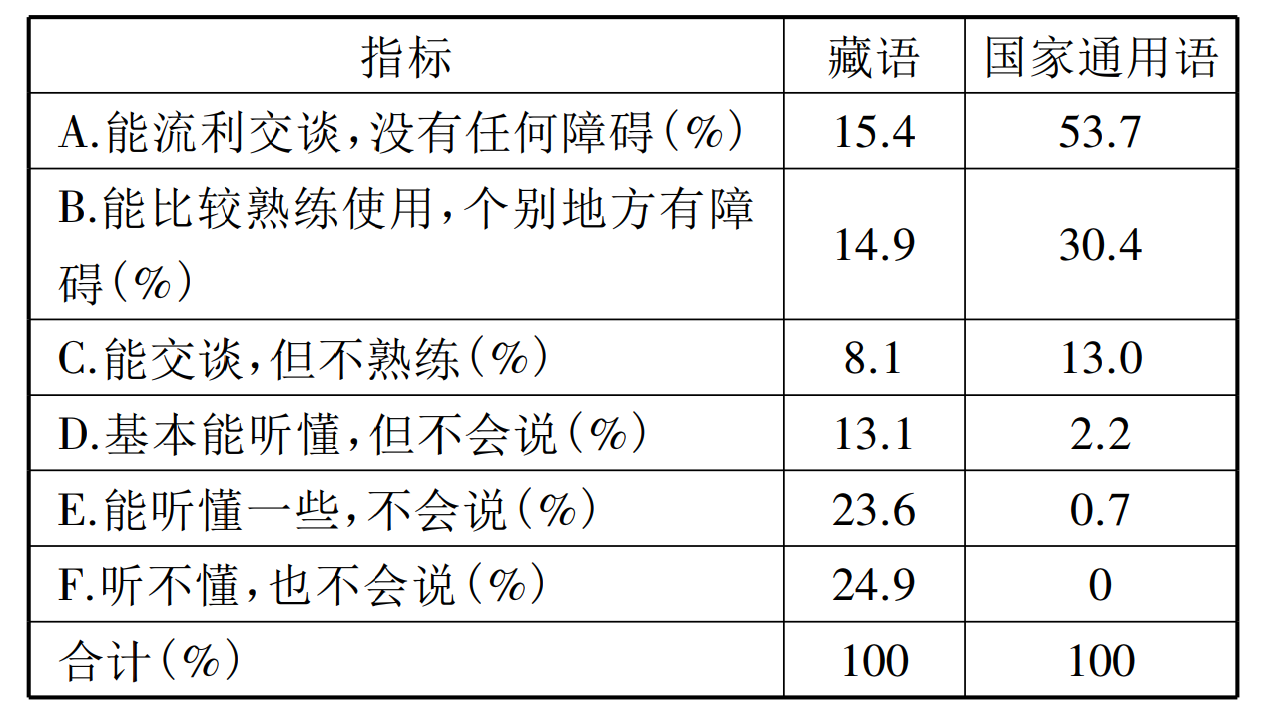 | 指标 | 藏语 | 国家通用语 |
|---|---|---|
| A.能流利交谈，没有任何障碍(%) | 15.4 | 53.7 |
| B.能比较熟练使用，个别地方有障碍(%) | 14.9 | 30.4 |
| C.能交谈，但不熟练(%) | 8.1 | 13.0 |
| D.基本能听懂，但不会说(%) | 13.1 | 2.2 |
| E.能听懂一些，不会说(%) | 23.6 | 0.7 |
| F.听不懂，也不会说(%) | 24.9 | 0 |
| 合计(%) | 100 | 100 |